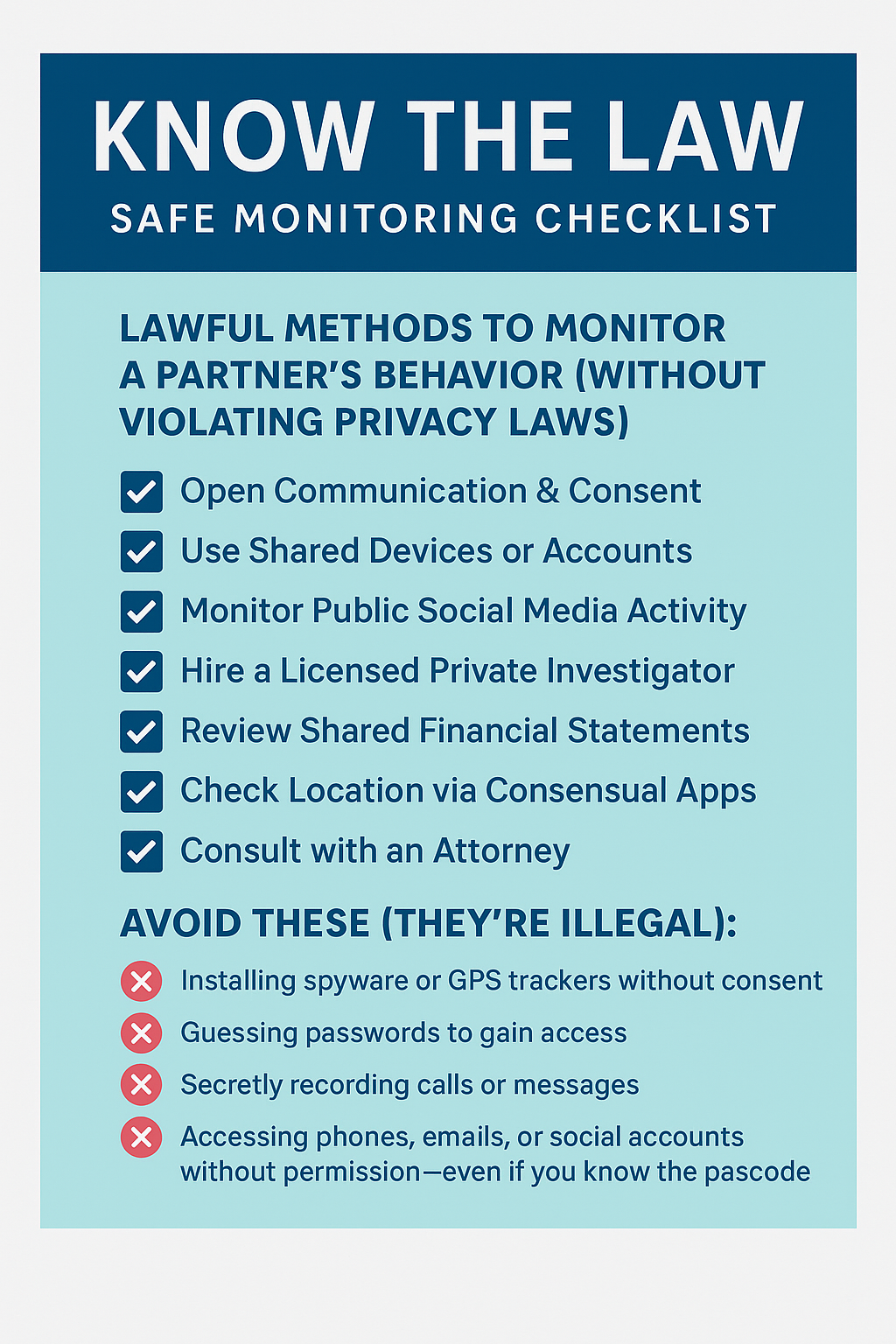 KNOW THE LAW
SAFE MONITORING CHECKLIST

LAWFUL METHODS TO MONITOR A PARTNER'S BEHAVIOR (WITHOUT VIOLATING PRIVACY LAWS)

Open Communication & Consent

Use Shared Devices or Accounts

Monitor Public Social Media Activity

Hire a Licensed Private Investigator

Review Shared Financial Statements

Check Location via Consensual Apps

Consult with an Attorney

AVOID THESE (THEY'RE ILLEGAL):

Installing spyware or GPS trackers without consent

Guessing passwords to gain access

Secretly recording calls or messages

Accessing phones, emails, or social accounts without permission—even if you know the pascode